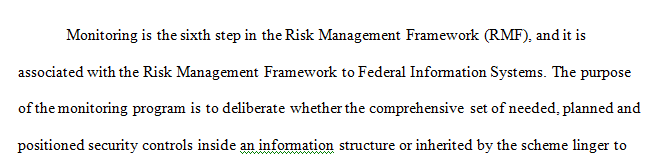 Monitoring is the sixth step in the Risk Management Framework (RMF), and it is associated with the Risk Management Framework to Federal Information Systems. The purpose of the monitoring program is to deliberate whether the comprehensive set of needed, planned and positioned security controls inside an information structure or inherited by the scheme linger to